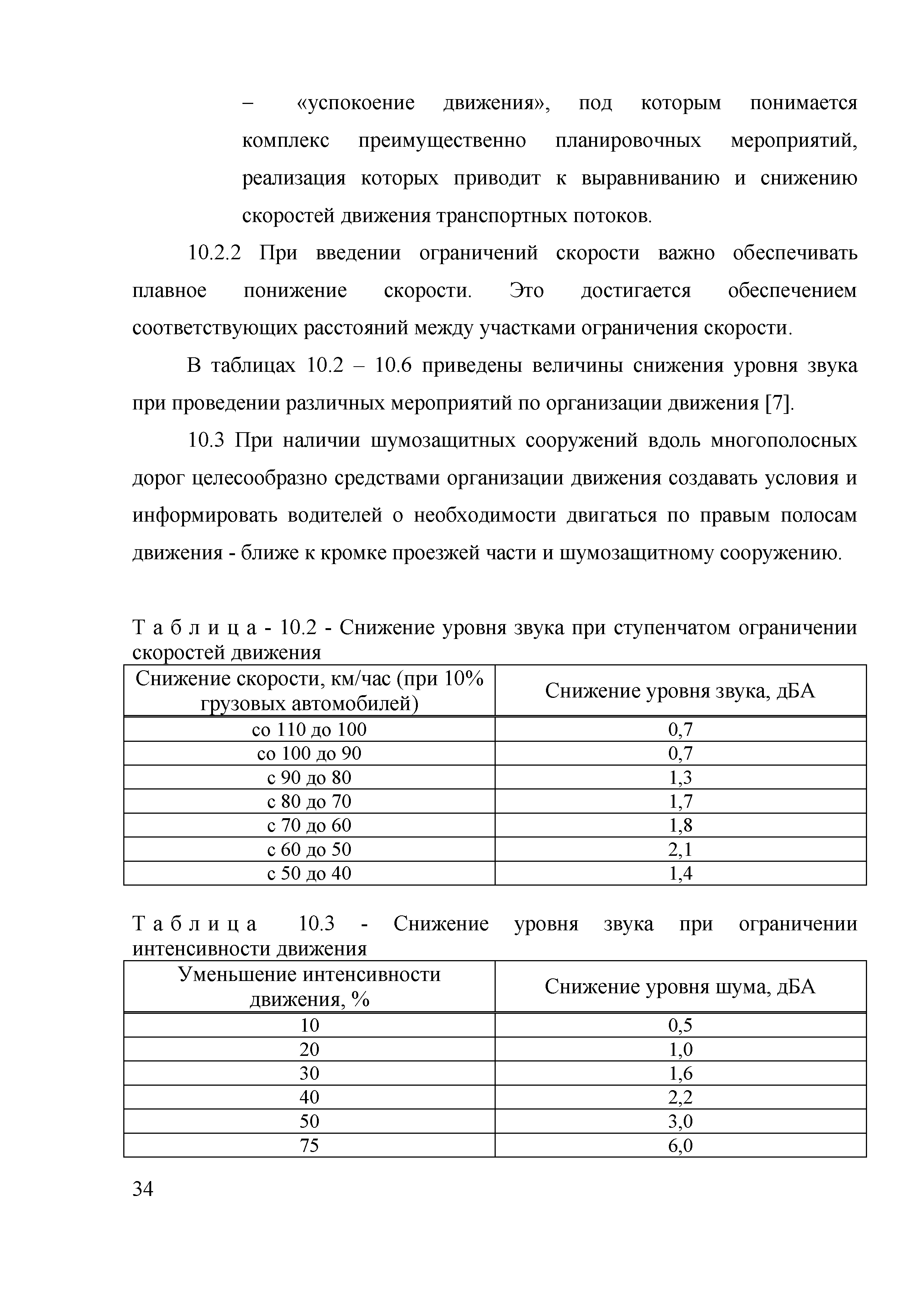 – «успокоение движения», под которым понимается комплекс преимущественно планировочных мероприятий, реализация которых приводит к выравниванию и снижению скоростей движения транспортных потоков.

10.2.2 При введении ограничений скорости важно обеспечивать плавное понижение скорости. Это достигается обеспечением соответствующих расстояний между участками ограничения скорости.

В таблицах 10.2 – 10.6 приведены величины снижения уровня звука при проведении различных мероприятий по организации движения [7].

10.3 При наличии шумозащитных сооружений вдоль многополосных дорог целесообразно средствами организации движения создавать условия и информировать водителей о необходимости двигаться по правым полосам движения - ближе к кромке проезжей части и шумозащитному сооружению.

Т а б л и ц а - 10.2 - Снижение уровня звука при ступенчатом ограничении скоростей движения

| Снижение скорости, км/час (при 10% грузовых автомобилей) | Снижение уровня звука, дБА |
|---|---|
| со 110 до 100 | 0,7 |
| со 100 до 90 | 0,7 |
| с 90 до 80 | 1,3 |
| с 80 до 70 | 1,7 |
| с 70 до 60 | 1,8 |
| с 60 до 50 | 2,1 |
| с 50 до 40 | 1,4 |

Т а б л и ц а 10.3 - Снижение уровня звука при ограничении интенсивности движения

| Уменьшение интенсивности движения, % | Снижение уровня шума, дБА |
|---|---|
| 10 | 0,5 |
| 20 | 1,0 |
| 30 | 1,6 |
| 40 | 2,2 |
| 50 | 3,0 |
| 75 | 6,0 |

34